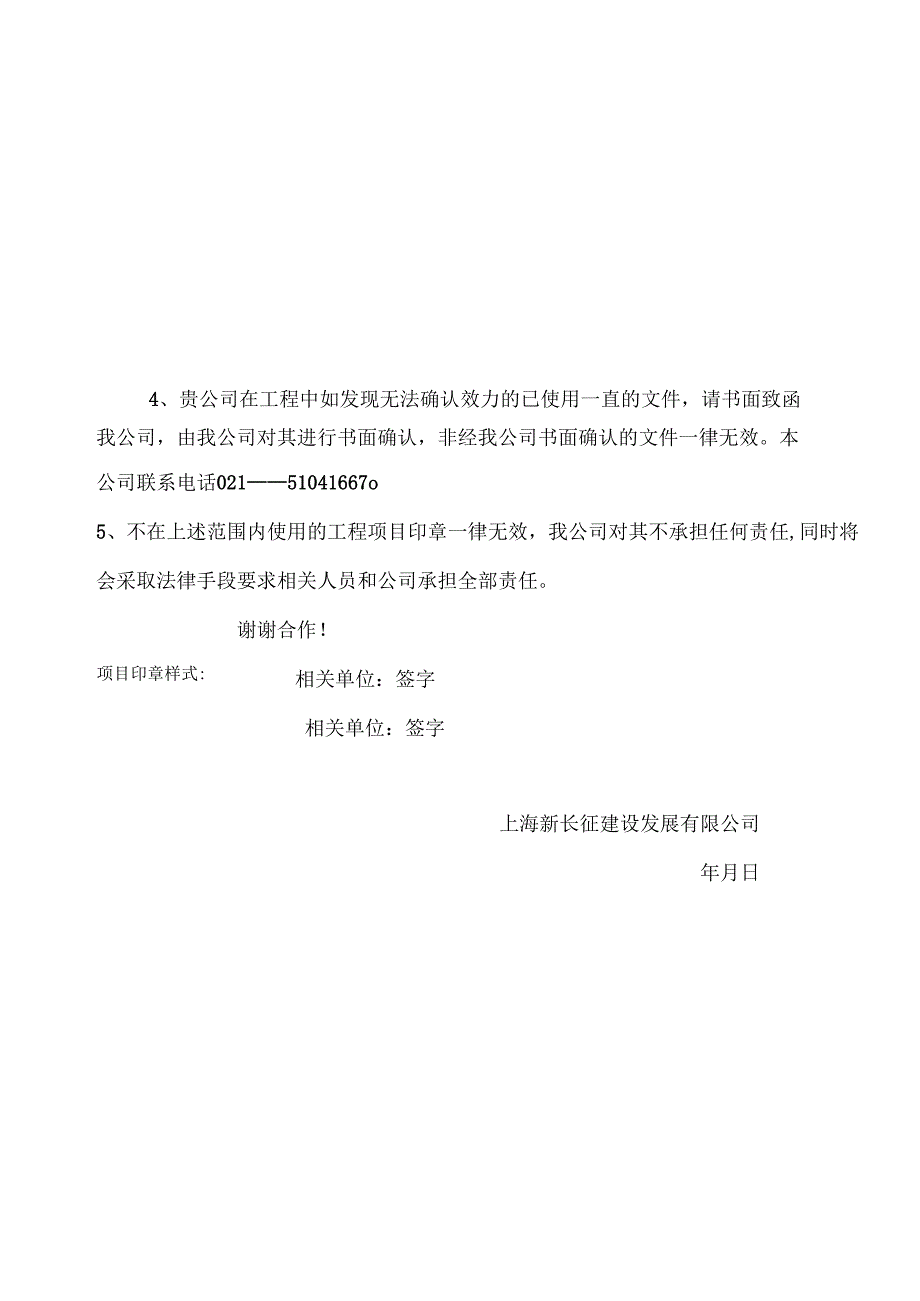 4、贵公司在工程中如发现无法确认效力的已使用一直的文件，请书面致函我公司，由我公司对其进行书面确认，非经我公司书面确认的文件一律无效。本公司联系电话021——51041667o

5、不在上述范围内使用的工程项目印章一律无效，我公司对其不承担任何责任,同时将会采取法律手段要求相关人员和公司承担全部责任。

谢谢合作！

项目印章样式：

相关单位：签字

相关单位：签字

上海新长征建设发展有限公司

年月日